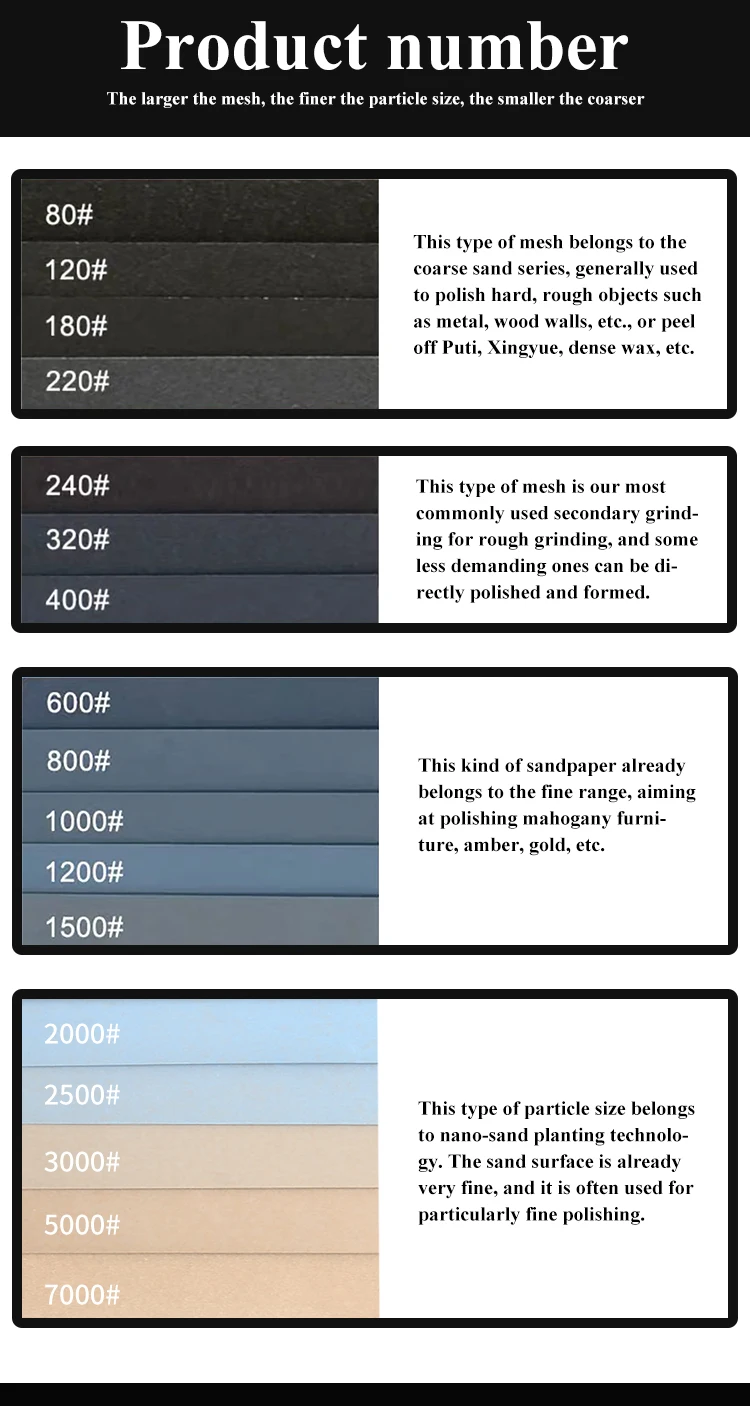 Product number

The larger the mesh, the finer the particle size, the smaller the coarser

80#
120#
180#
220#

This type of mesh belongs to the coarse sand series, generally used to polish hard, rough objects such as metal, wood walls, etc., or peel off Puti, Xingyue, dense wax, etc.

240#
320#
400#

This type of mesh is our most commonly used secondary grinding for rough grinding, and some less demanding ones can be directly polished and formed.

600#
800#
1000#
1200#
1500#

This kind of sandpaper already belongs to the fine range, aiming at polishing mahogany furniture, amber, gold, etc.

2000#
2500#
3000#
5000#
7000#

This type of particle size belongs to nano-sand planting technology. The sand surface is already very fine, and it is often used for particularly fine polishing.